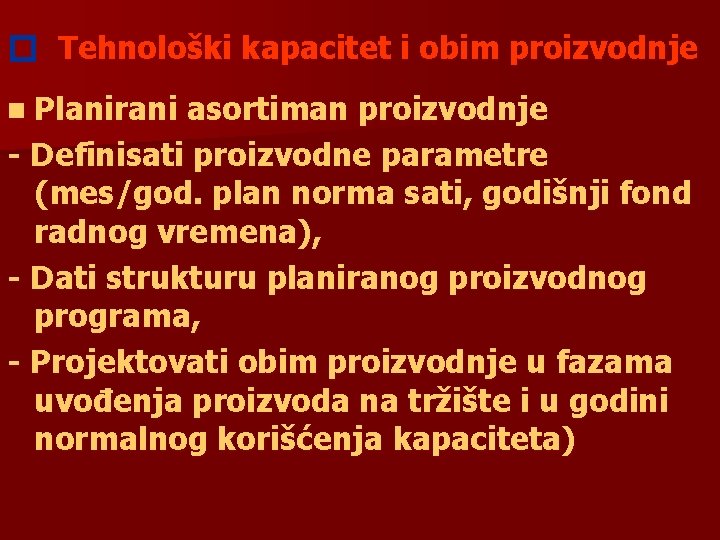 Tehnološki kapacitet i obim proizvodnje

Planirani asortiman proizvodnje

- Definisati proizvodne parametre (mes/god. plan norma sati, godišnji fond radnog vremena),

- Dati strukturu planiranog proizvodnog programa,

- Projektovati obim proizvodnje u fazama uvođenja proizvoda na tržište i u godini normalnog korišćenja kapaciteta)